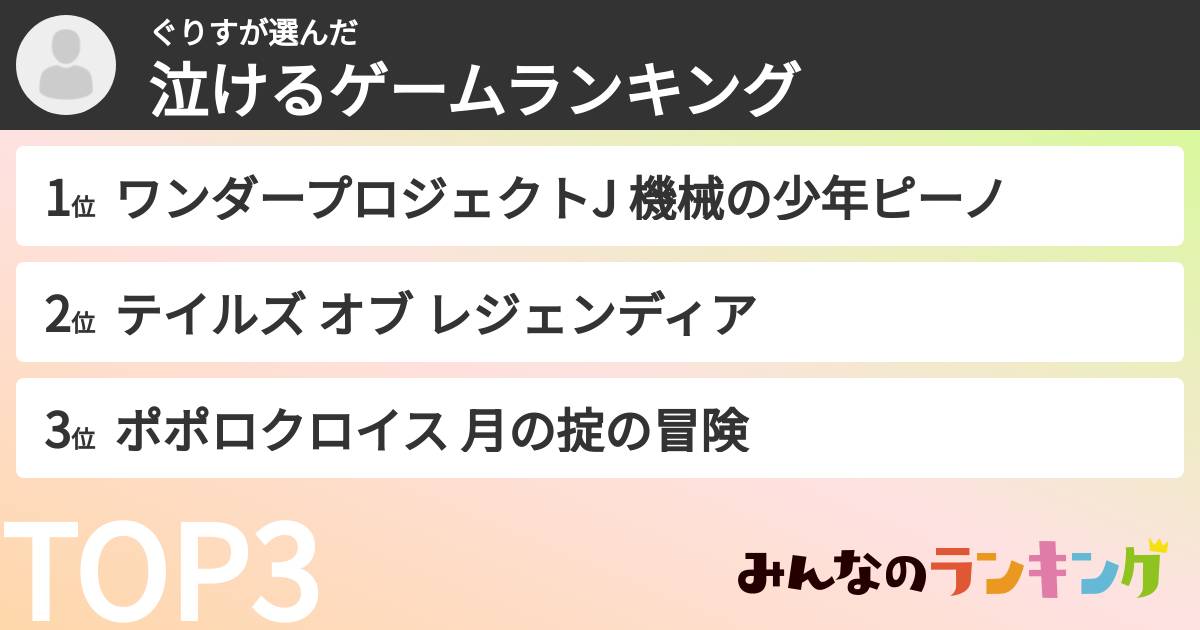 ぐりすが選んだ
泣けるゲームランキング

1位 ワンダープロジェクトJ 機械の少年ピーノ

2位 テイルズ オブ レジェンディア

3位 ポポロクロイス 月の掟の冒険

TOP3

みんなのランキング